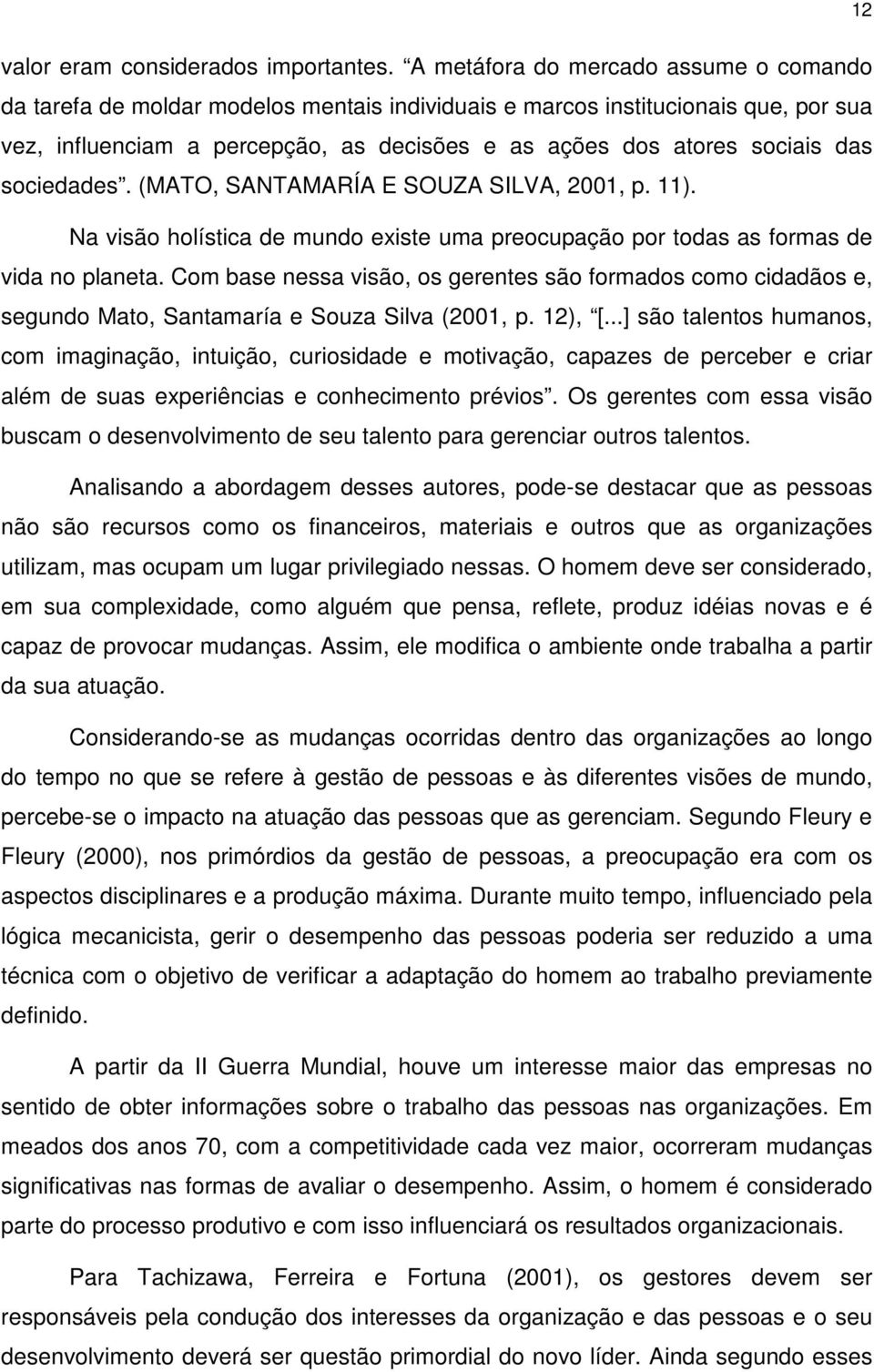 12

valor eram considerados importantes. “A metáfora do mercado assume o comando da tarefa de moldar modelos mentais individuais e marcos institucionais que, por sua vez, influenciam a percepção, as decisões e as ações dos atores sociais das sociedades”. (MATO, SANTAMARÍA E SOUZA SILVA, 2001, p. 11).

Na visão holística de mundo existe uma preocupação por todas as formas de vida no planeta. Com base nessa visão, os gerentes são formados como cidadãos e, segundo Mato, Santamaría e Souza Silva (2001, p. 12), “[...] são talentos humanos, com imaginação, intuição, curiosidade e motivação, capazes de perceber e criar além de suas experiências e conhecimento prévios”. Os gerentes com essa visão buscam o desenvolvimento de seu talento para gerenciar outros talentos.

Analisando a abordagem desses autores, pode-se destacar que as pessoas não são recursos como os financeiros, materiais e outros que as organizações utilizam, mas ocupam um lugar privilegiado nessas. O homem deve ser considerado, em sua complexidade, como alguém que pensa, reflete, produz idéias novas e é capaz de provocar mudanças. Assim, ele modifica o ambiente onde trabalha a partir da sua atuação.

Considerando-se as mudanças ocorridas dentro das organizações ao longo do tempo no que se refere à gestão de pessoas e às diferentes visões de mundo, percebe-se o impacto na atuação das pessoas que as gerenciam. Segundo Fleury e Fleury (2000), nos primórdios da gestão de pessoas, a preocupação era com os aspectos disciplinares e a produção máxima. Durante muito tempo, influenciado pela lógica mecanicista, gerir o desempenho das pessoas poderia ser reduzido a uma técnica com o objetivo de verificar a adaptação do homem ao trabalho previamente definido.

A partir da II Guerra Mundial, houve um interesse maior das empresas no sentido de obter informações sobre o trabalho das pessoas nas organizações. Em meados dos anos 70, com a competitividade cada vez maior, ocorreram mudanças significativas nas formas de avaliar o desempenho. Assim, o homem é considerado parte do processo produtivo e com isso influenciará os resultados organizacionais.

Para Tachizawa, Ferreira e Fortuna (2001), os gestores devem ser responsáveis pela condução dos interesses da organização e das pessoas e o seu desenvolvimento deverá ser questão primordial do novo líder. Ainda segundo esses